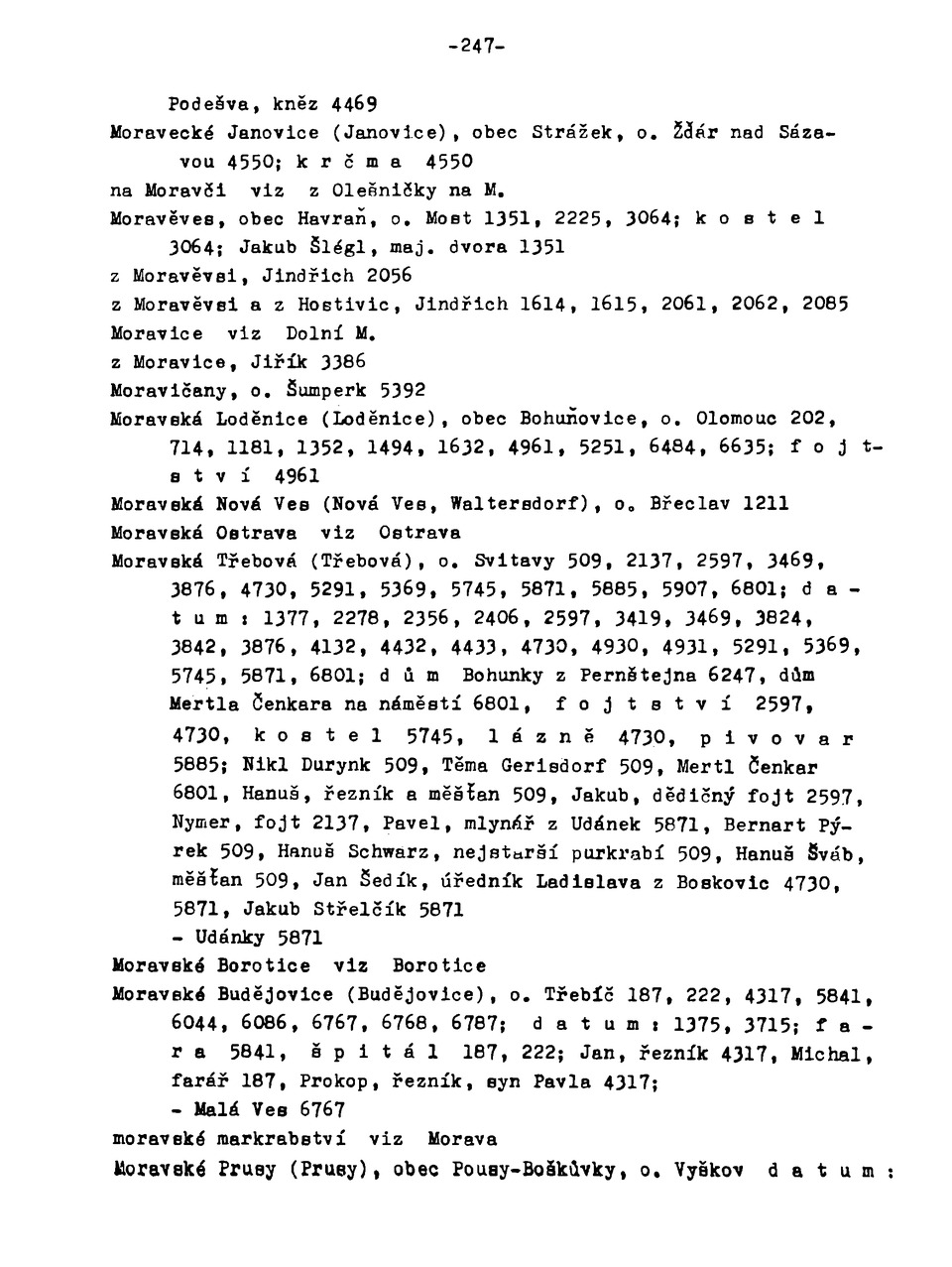 -247-

Podešva, kněz 4469

Moravecké Janovice (Janovice), obec Strážek, o. Žďár nad Sázavou 4550; k r č m a 4550

na Moravči viz z Olešničky na M.

Moravěves, obec Havraň, o. Most 1351, 2225, 3064; k o s t e l 3064; Jakub Šlégl, maj. dvora 1351

z Moravěvsi, Jindřich 2056

z Moravěvsi a z Hostivic, Jindřich 1614, 1615, 2061, 2062, 2085

Moravice viz Dolní M.

z Moravice, Jiřík 3386

Moravičany, o. Šumperk 5392

Moravská Loděnice (Loděnice), obec Bohuňovice, o. Olomouc 202, 714, 1181, 1352, 1494, 1632, 4961, 5251, 6484, 6635; f o j t s t v í 4961

Moravská Nová Ves (Nová Ves, Waltersdorf), o. Břeclav 1211

Moravská Ostrava viz Ostrava

Moravská Třebová (Třebová), o. Svitavy 509, 2137, 2597, 3469, 3876, 4730, 5291, 5369, 5745, 5871, 5885, 5907, 6801; d a t u m : 1377, 2278, 2356, 2406, 2597, 3419, 3469, 3824, 3842, 3876, 4132, 4432, 4433, 4730, 4930, 4931, 5291, 5369, 5745, 5871, 6801; d ů m Bohunky z Pernštejna 6247, dům Mertla Čenkara na náměstí 6801, f o j t s t v í 2597, 4730, k o s t e l 5745, l á z n ě 4730, p i v o v a r 5885; Nikl Durynk 509, Těma Gerisdorf 509, Mertl Čenkar 6801, Hanuš, řezník a měšťan 509, Jakub, dědičný fojt 2597, Nymer, fojt 2137, Pavel, mlynář z Udánek 5871, Bernart Pýrek 509, Hanuš Schwarz, nejstarší purkrabí 509, Hanuš Šváb, měšťan 509, Jan Šedík, úředník Ladislava z Boskovic 4730, 5871, Jakub Střelčík 5871

- Udánky 5871

Moravské Borotice viz Borotice

Moravské Budějovice (Budějovice), o. Třebíč 187, 222, 4317, 5841, 6044, 6086, 6767, 6768, 6787; d a t u m : 1375, 3715; f a r a 5841, š p i t á l 187, 222; Jan, řezník 4317, Michal, farář 187, Prokop, řezník, syn Pavla 4317;

- Malá Ves 6767

moravské markrabství viz Morava

Moravské Prusy (Prusy), obec Pousy-Boškůvky, o. Vyškov d a t u m :